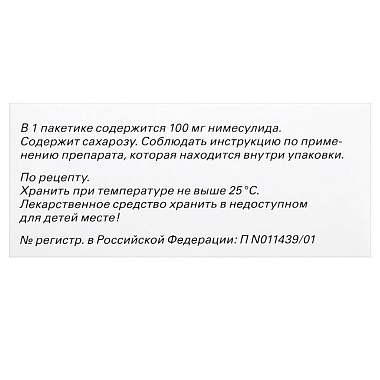 В 1 пакетике содержится 100 мг нимесулида. Содержит сахарозу. Соблюдать инструкцию по применению препарата, которая находится внутри упаковки.

По рецепту.
Хранить при температуре не выше 25 °С.
Лекарственное средство хранить в недоступном для детей месте!

№ регистр. в Российской Федерации: П N011439/01